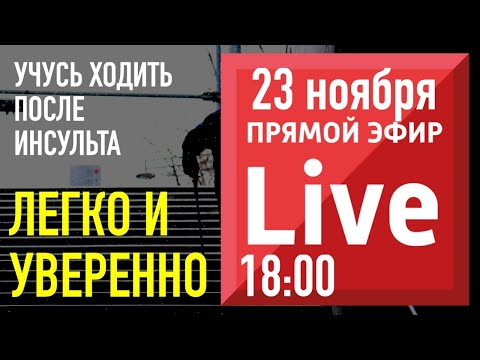 УЧУСЬ ХОДИТЬ ПОСЛЕ ИНСУЛЬТА

ЛЕГКО И УВЕРЕННО

23 ноября
ПРЯМОЙ ЭФИР
Live
18:00